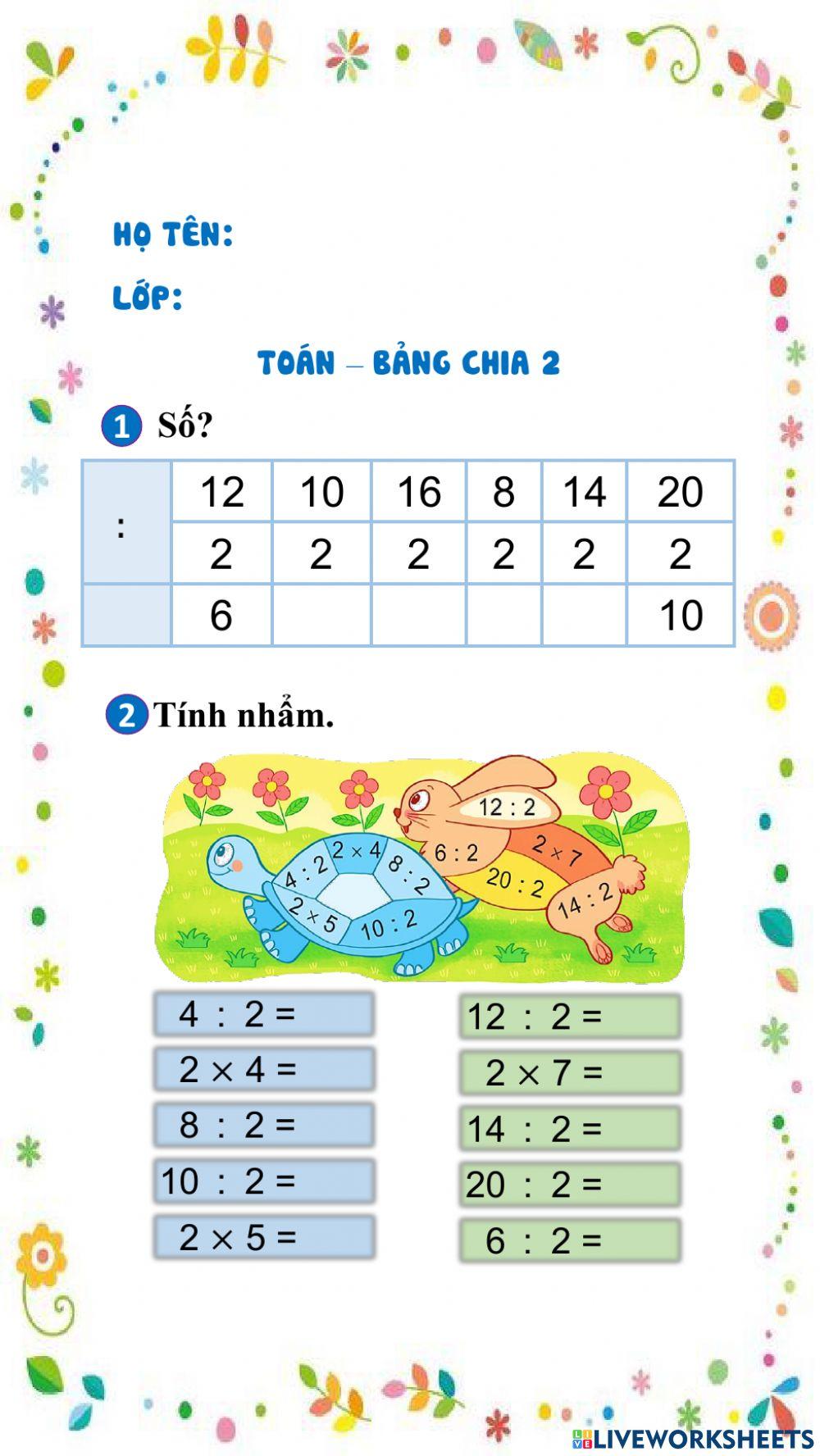 HỌ TÊN:

LỚP:

TOÁN – BẢNG CHIA 2

1 Số?

| : | 12 | 10 | 16 | 8 | 14 | 20 |
|---|---|---|---|---|---|---|
| | 2 | 2 | 2 | 2 | 2 | 2 |
| | 6 | | | | | 10 |

2 Tính nhẩm.

$4 : 2$ $2 \times 4$ $8 : 2$ $2 \times 5$ $10 : 2$ $12 : 2$ $6 : 2$ $2 \times 7$ $20 : 2$ $14 : 2$

$4 : 2 =$
$2 \times 4 =$
$8 : 2 =$
$10 : 2 =$
$2 \times 5 =$

$12 : 2 =$
$2 \times 7 =$
$14 : 2 =$
$20 : 2 =$
$6 : 2 =$

LIVEWORKSHEETS